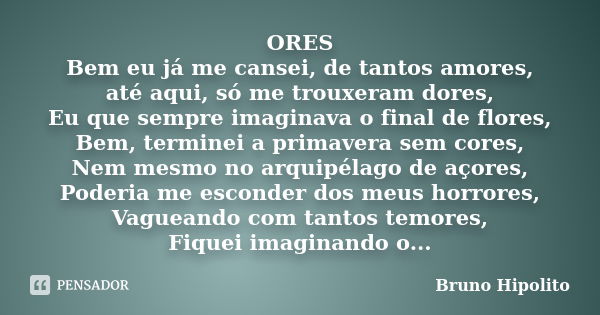 ORES
Bem eu já me cansei, de tantos amores,
até aqui, só me trouxeram dores,
Eu que sempre imaginava o final de flores,
Bem, terminei a primavera sem cores,
Nem mesmo no arquipélago de açores,
Poderia me esconder dos meus horrores,
Vagueando com tantos temores,
Fiquei imaginando o...

PENSADOR

Bruno Hipolito